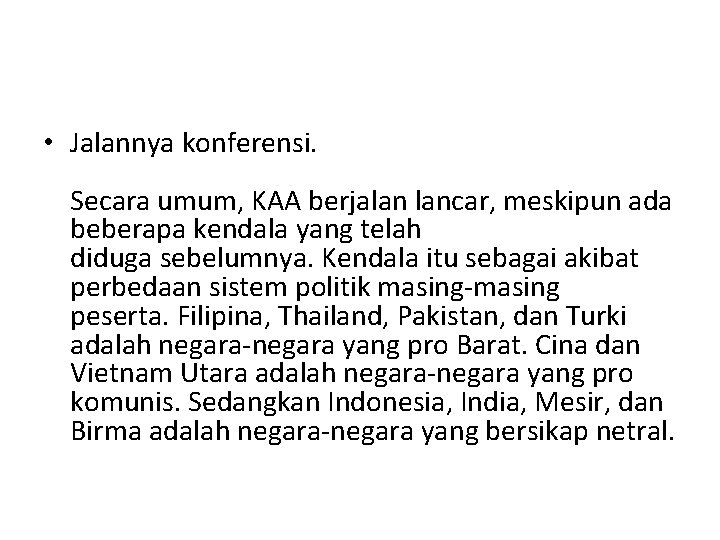 • Jalannya konferensi.

Secara umum, KAA berjalan lancar, meskipun ada beberapa kendala yang telah diduga sebelumnya. Kendala itu sebagai akibat perbedaan sistem politik masing-masing peserta. Filipina, Thailand, Pakistan, dan Turki adalah negara-negara yang pro Barat. Cina dan Vietnam Utara adalah negara-negara yang pro komunis. Sedangkan Indonesia, India, Mesir, dan Birma adalah negara-negara yang bersikap netral.